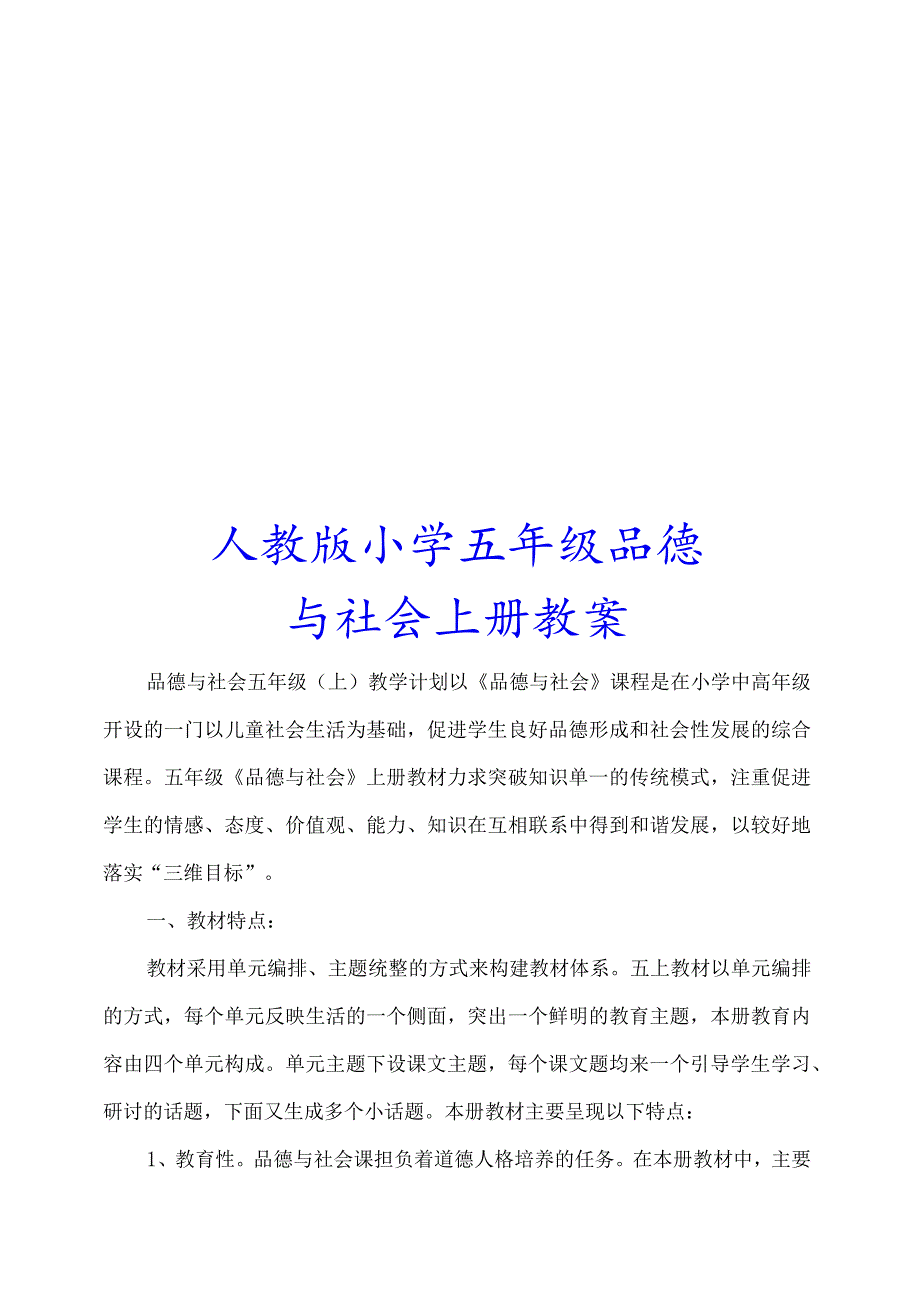 人教版小学五年级品德与社会上册教案

品德与社会五年级（上）教学计划以《品德与社会》课程是在小学中高年级开设的一门以儿童社会生活为基础，促进学生良好品德形成和社会性发展的综合课程。五年级《品德与社会》上册教材力求突破知识单一的传统模式，注重促进学生的情感、态度、价值观、能力、知识在互相联系中得到和谐发展，以较好地落实“三维目标”。

一、教材特点：

教材采用单元编排、主题统整的方式来构建教材体系。五上教材以单元编排的方式，每个单元反映生活的一个侧面，突出一个鲜明的教育主题，本册教育内容由四个单元构成。单元主题下设课文主题，每个课文题均来一个引导学生学习、研讨的话题，下面又生成多个小话题。本册教材主要呈现以下特点：

1、教育性。品德与社会课担负着道德人格培养的任务。在本册教材中，主要